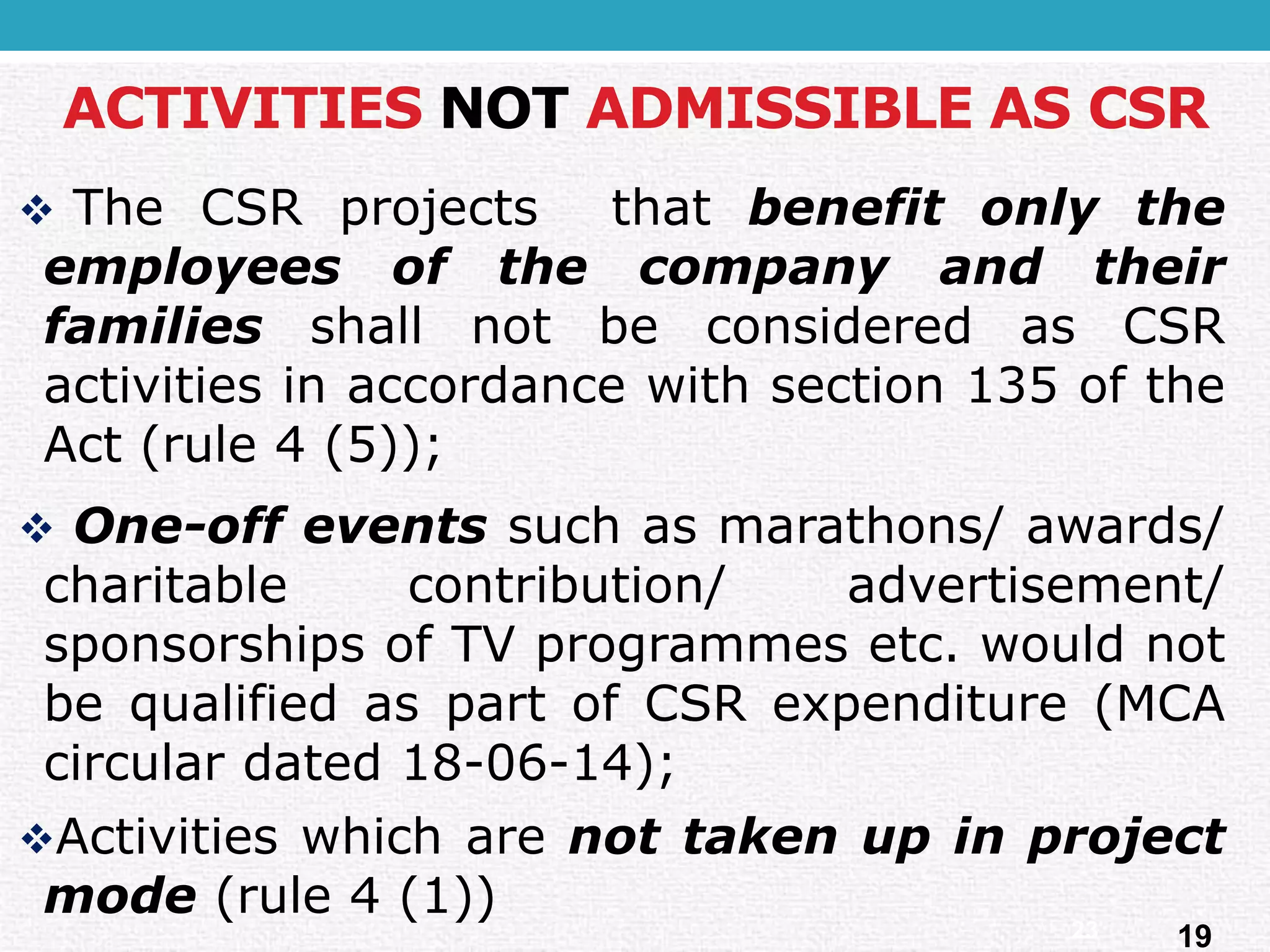 ACTIVITIES NOT ADMISSIBLE AS CSR

❖ The CSR projects that benefit only the employees of the company and their families shall not be considered as CSR activities in accordance with section 135 of the Act (rule 4 (5));

❖ One-off events such as marathons/ awards/ charitable contribution/ advertisement/ sponsorships of TV programmes etc. would not be qualified as part of CSR expenditure (MCA circular dated 18-06-14);

❖Activities which are not taken up in project mode (rule 4 (1))

19